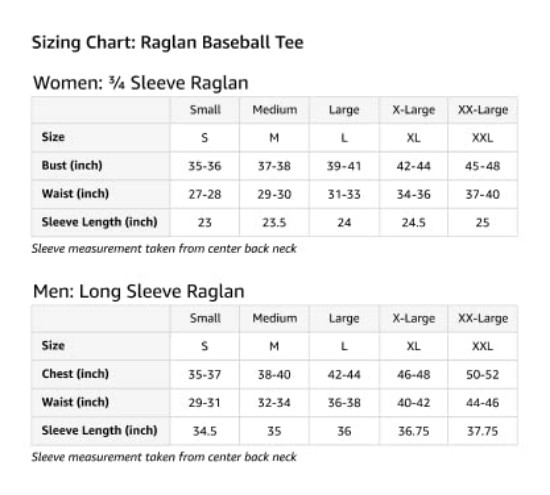 Sizing Chart: Raglan Baseball Tee

Women: ¾ Sleeve Raglan

| | Small | Medium | Large | X-Large | XX-Large |
|---|---|---|---|---|---|
| Size | S | M | L | XL | XXL |
| Bust (inch) | 35-36 | 37-38 | 39-41 | 42-44 | 45-48 |
| Waist (inch) | 27-28 | 29-30 | 31-33 | 34-36 | 37-40 |
| Sleeve Length (inch) | 23 | 23.5 | 24 | 24.5 | 25 |

Sleeve measurement taken from center back neck

Men: Long Sleeve Raglan

| | Small | Medium | Large | X-Large | XX-Large |
|---|---|---|---|---|---|
| Size | S | M | L | XL | XXL |
| Chest (inch) | 35-37 | 38-40 | 42-44 | 46-48 | 50-52 |
| Waist (inch) | 29-31 | 32-34 | 36-38 | 40-42 | 44-46 |
| Sleeve Length (inch) | 34.5 | 35 | 36 | 36.75 | 37.75 |

Sleeve measurement taken from center back neck